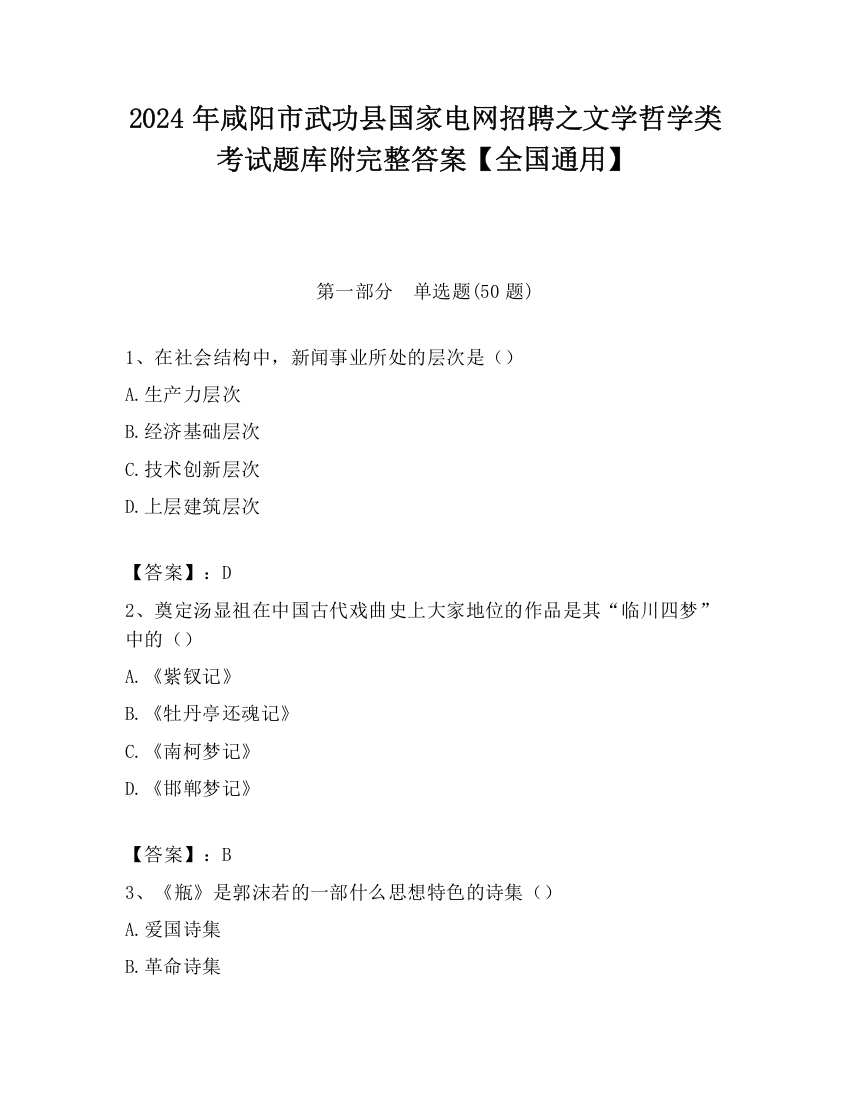 2024 年咸阳市武功县国家电网招聘之文学哲学类考试题库附完整答案【全国通用】

第一部分　单选题(50 题)

1、在社会结构中，新闻事业所处的层次是（）

A.生产力层次

B.经济基础层次

C.技术创新层次

D.上层建筑层次

【答案】：D

2、奠定汤显祖在中国古代戏曲史上大家地位的作品是其“临川四梦”中的（）

A.《紫钗记》

B.《牡丹亭还魂记》

C.《南柯梦记》

D.《邯郸梦记》

【答案】：B

3、《瓶》是郭沫若的一部什么思想特色的诗集（）

A.爱国诗集

B.革命诗集